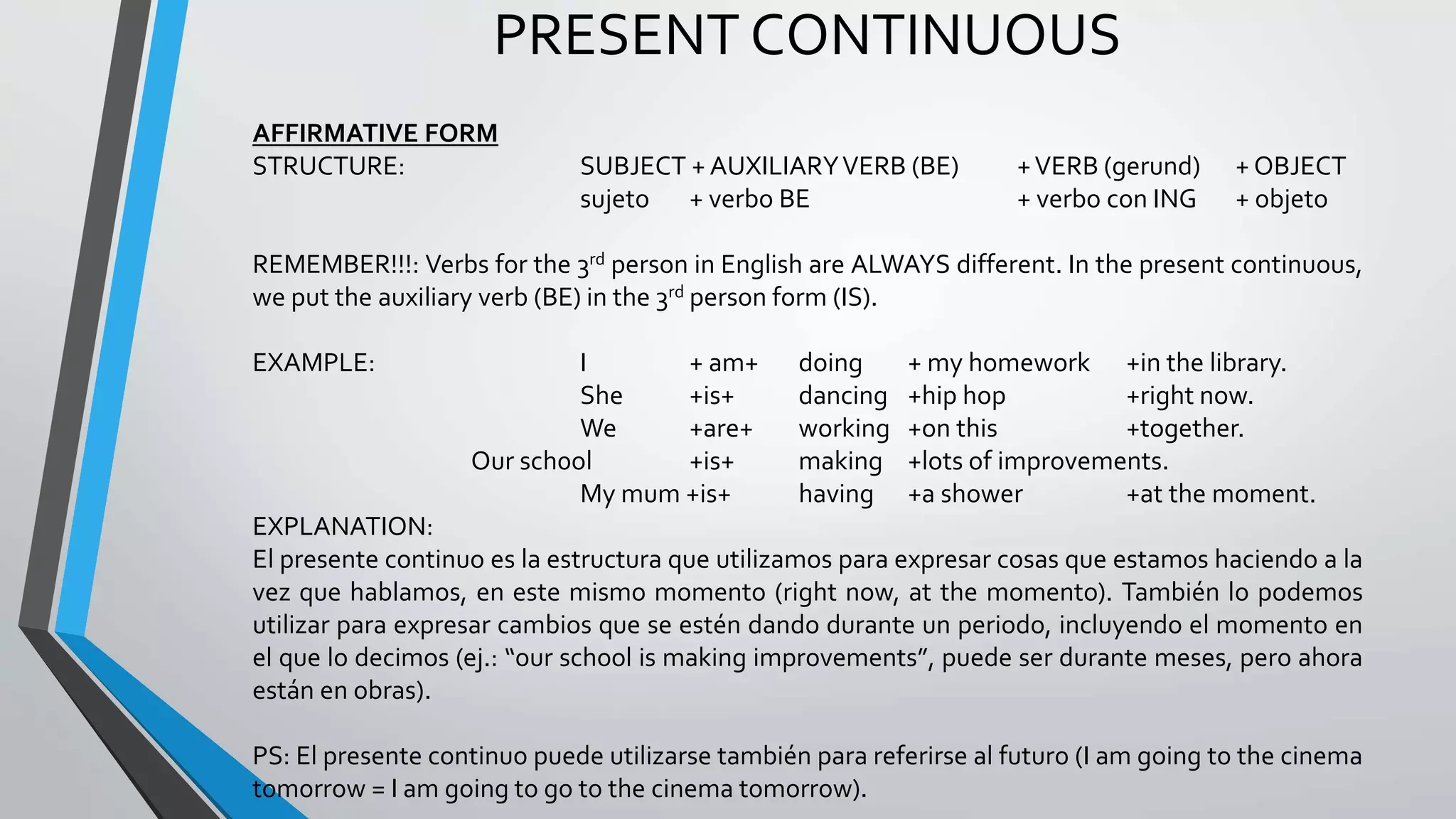 PRESENT CONTINUOUS

AFFIRMATIVE FORM
STRUCTURE: SUBJECT + AUXILIARY VERB (BE) + VERB (gerund) + OBJECT
sujeto + verbo BE + verbo con ING + objeto

REMEMBER!!!: Verbs for the $3^{rd}$ person in English are ALWAYS different. In the present continuous, we put the auxiliary verb (BE) in the $3^{rd}$ person form (IS).

EXAMPLE:
I + am+ doing + my homework +in the library.
She +is+ dancing +hip hop +right now.
We +are+ working +on this +together.
Our school +is+ making +lots of improvements.
My mum +is+ having +a shower +at the moment.

EXPLANATION:
El presente continuo es la estructura que utilizamos para expresar cosas que estamos haciendo a la vez que hablamos, en este mismo momento (right now, at the momento). También lo podemos utilizar para expresar cambios que se estén dando durante un periodo, incluyendo el momento en el que lo decimos (ej.: “our school is making improvements”, puede ser durante meses, pero ahora están en obras).

PS: El presente continuo puede utilizarse también para referirse al futuro (I am going to the cinema tomorrow = I am going to go to the cinema tomorrow).